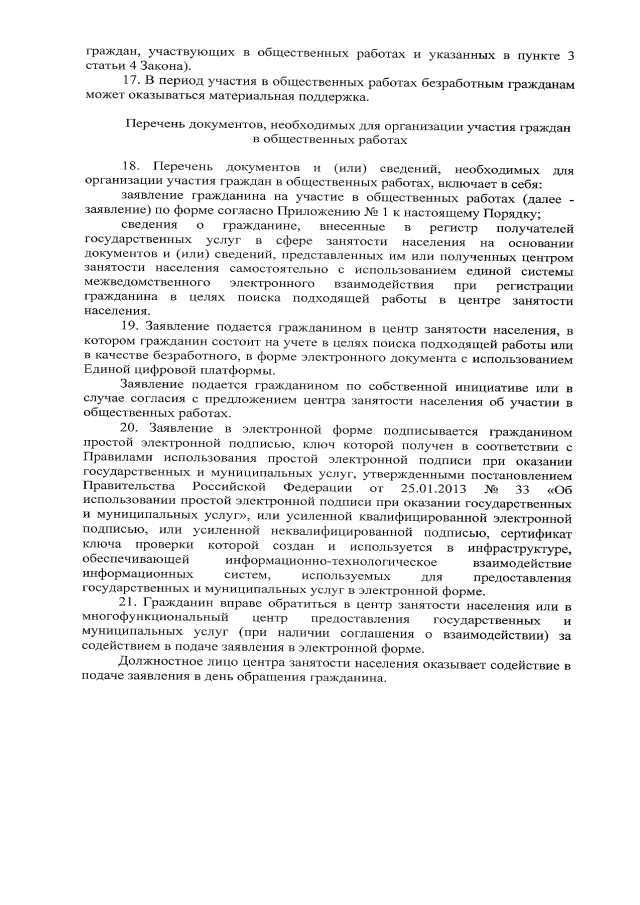 граждан, участвующих в общественных работах и указанных в пункте 3 статьи 4 Закона).

17. В период участия в общественных работах безработным гражданам может оказываться материальная поддержка.

Перечень документов, необходимых для организации участия граждан в общественных работах

18. Перечень документов и (или) сведений, необходимых для организации участия граждан в общественных работах, включает в себя:

заявление гражданина на участие в общественных работах (далее - заявление) по форме согласно Приложению № 1 к настоящему Порядку;

сведения о гражданине, внесенные в регистр получателей государственных услуг в сфере занятости населения на основании документов и (или) сведений, представленных им или полученных центром занятости населения самостоятельно с использованием единой системы межведомственного электронного взаимодействия при регистрации гражданина в целях поиска подходящей работы в центре занятости населения.

19. Заявление подается гражданином в центр занятости населения, в котором гражданин состоит на учете в целях поиска подходящей работы или в качестве безработного, в форме электронного документа с использованием Единой цифровой платформы.

Заявление подается гражданином по собственной инициативе или в случае согласия с предложением центра занятости населения об участии в общественных работах.

20. Заявление в электронной форме подписывается гражданином простой электронной подписью, ключ которой получен в соответствии с Правилами использования простой электронной подписи при оказании государственных и муниципальных услуг, утвержденными постановлением Правительства Российской Федерации от 25.01.2013 № 33 «Об использовании простой электронной подписи при оказании государственных и муниципальных услуг», или усиленной квалифицированной электронной подписью, или усиленной неквалифицированной подписью, сертификат ключа проверки которой создан и используется в инфраструктуре, обеспечивающей информационно-технологическое взаимодействие информационных систем, используемых для предоставления государственных и муниципальных услуг в электронной форме.

21. Гражданин вправе обратиться в центр занятости населения или в многофункциональный центр предоставления государственных и муниципальных услуг (при наличии соглашения о взаимодействии) за содействием в подаче заявления в электронной форме.

Должностное лицо центра занятости населения оказывает содействие в подаче заявления в день обращения гражданина.